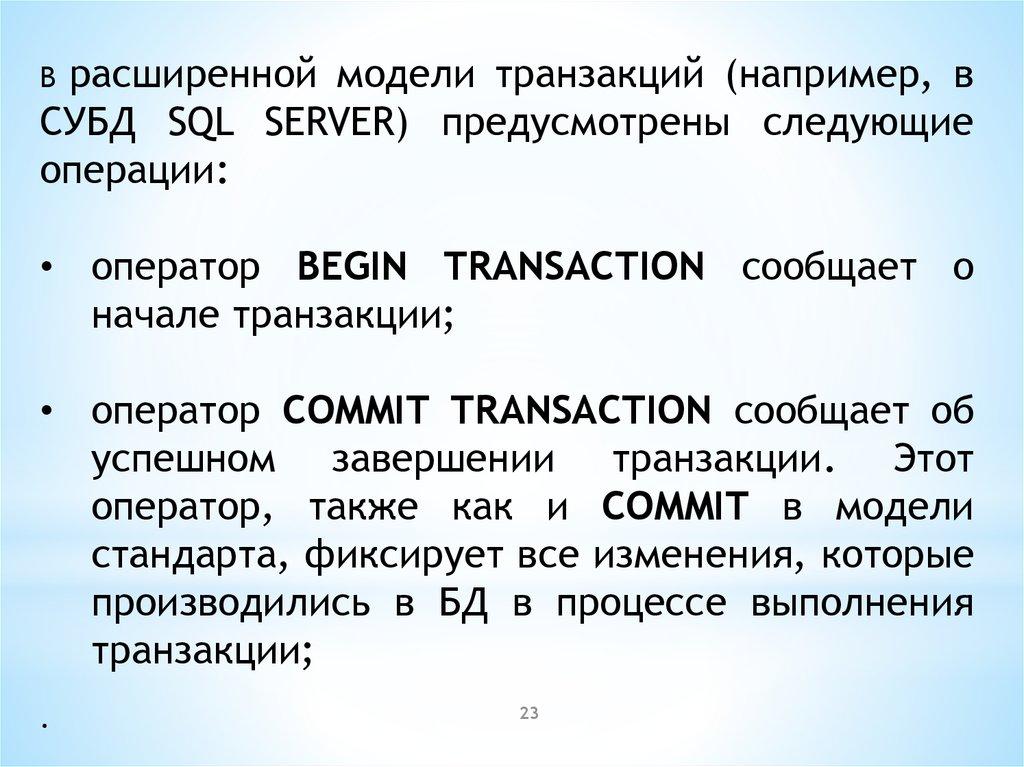 в расширенной модели транзакций (например, в СУБД SQL SERVER) предусмотрены следующие операции:

• оператор BEGIN TRANSACTION сообщает о начале транзакции;

• оператор COMMIT TRANSACTION сообщает об успешном завершении транзакции. Этот оператор, также как и COMMIT в модели стандарта, фиксирует все изменения, которые производились в БД в процессе выполнения транзакции;

23

.